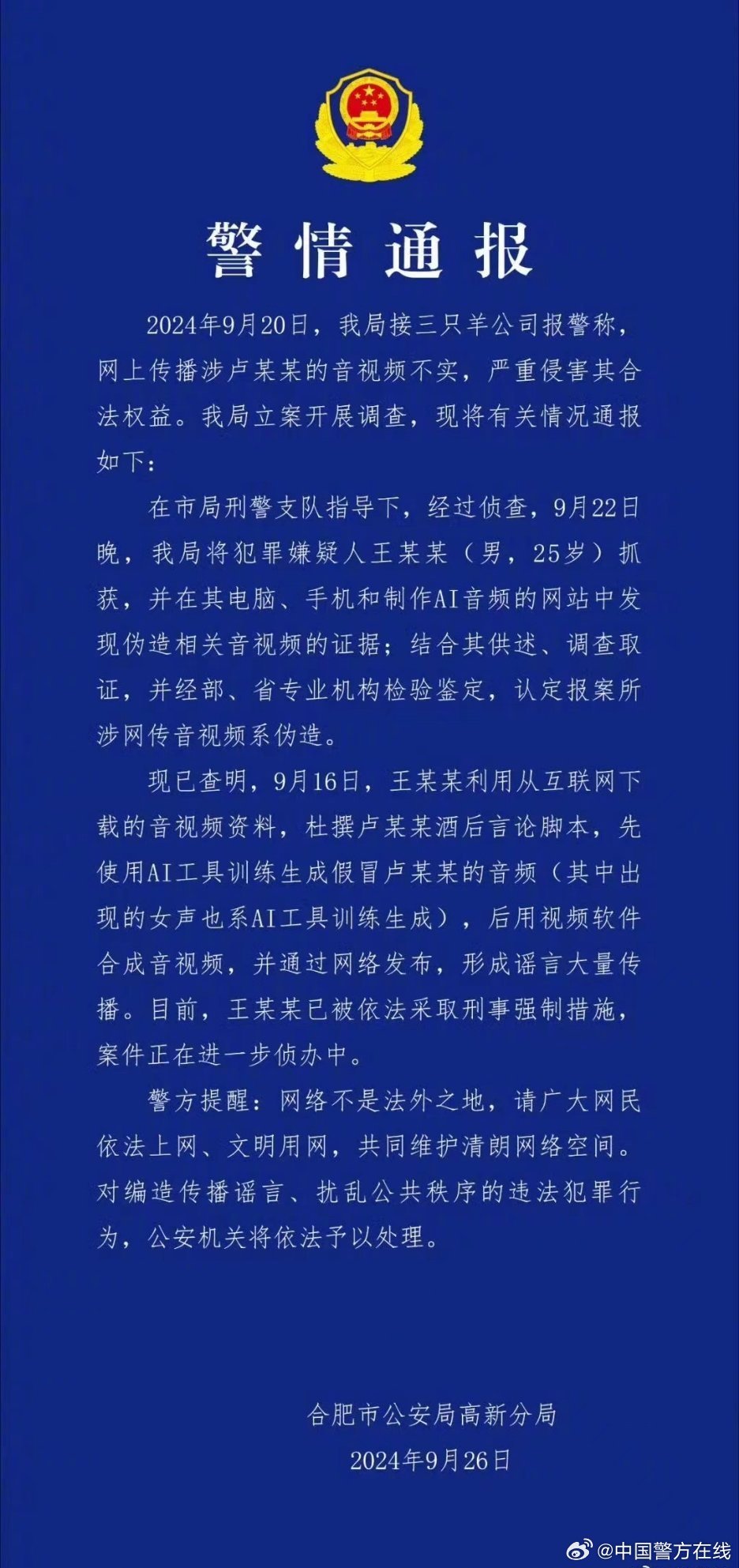 警情通报

2024年9月20日，我局接三只羊公司报警称，网上传播涉卢某某的音视频不实，严重侵害其合法权益。我局立案开展调查，现将有关情况通报如下：

在市局刑警支队指导下，经过侦查，9月22日晚，我局将犯罪嫌疑人王某某（男，25岁）抓获，并在其电脑、手机和制作AI音频的网站中发现伪造相关音视频的证据；结合其供述、调查取证，并经部、省专业机构检验鉴定，认定报案所涉网传音视频系伪造。

现已查明，9月16日，王某某利用从互联网下载的音视频资料，杜撰卢某某酒后言论脚本，先使用AI工具训练生成假冒卢某某的音频（其中出现的女声也系AI工具训练生成），后用视频软件合成音视频，并通过网络发布，形成谣言大量传播。目前，王某某已被依法采取刑事强制措施，案件正在进一步侦办中。

警方提醒：网络不是法外之地，请广大网民依法上网、文明用网，共同维护清朗网络空间。对编造传播谣言、扰乱公共秩序的违法犯罪行为，公安机关将依法予以处理。

合肥市公安局高新分局
2024年9月26日

@中国警方在线